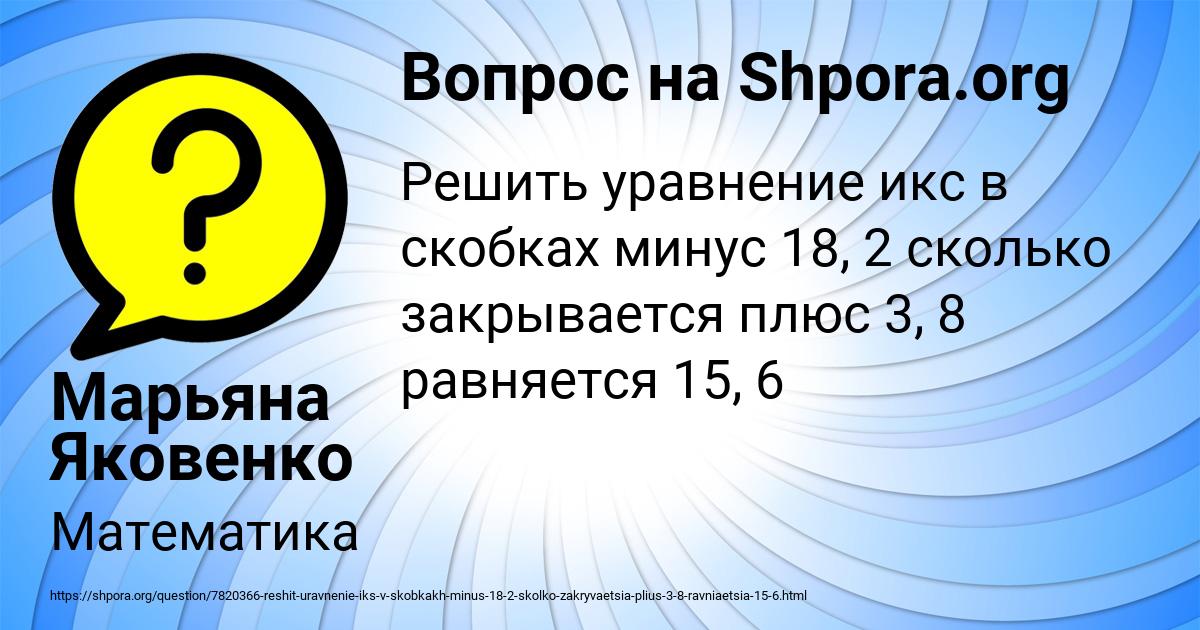 Вопрос на Shpora.org

Решить уравнение икс в скобках минус 18, 2 сколько закрывается плюс 3, 8 равняется 15, 6

Марьяна Яковенко

Математика

https://shpora.org/question/7820366-reshit-uravnenie-iks-v-skobkakh-minus-18-2-skolko-zakryvaetsia-plius-3-8-ravniaetsia-15-6.html